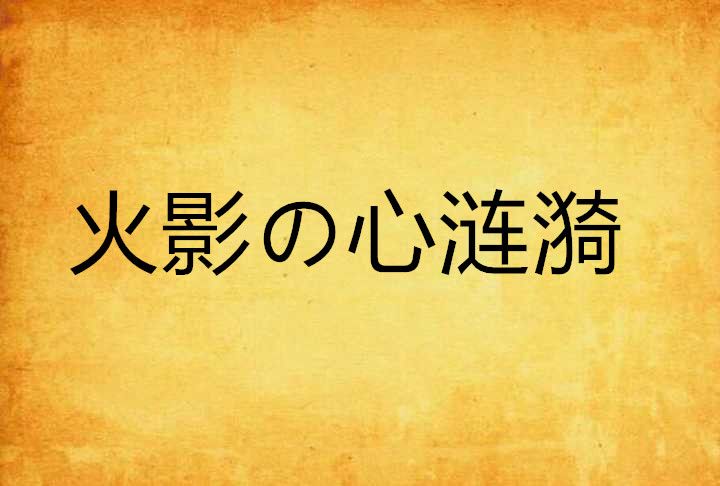 火影の心漣漪